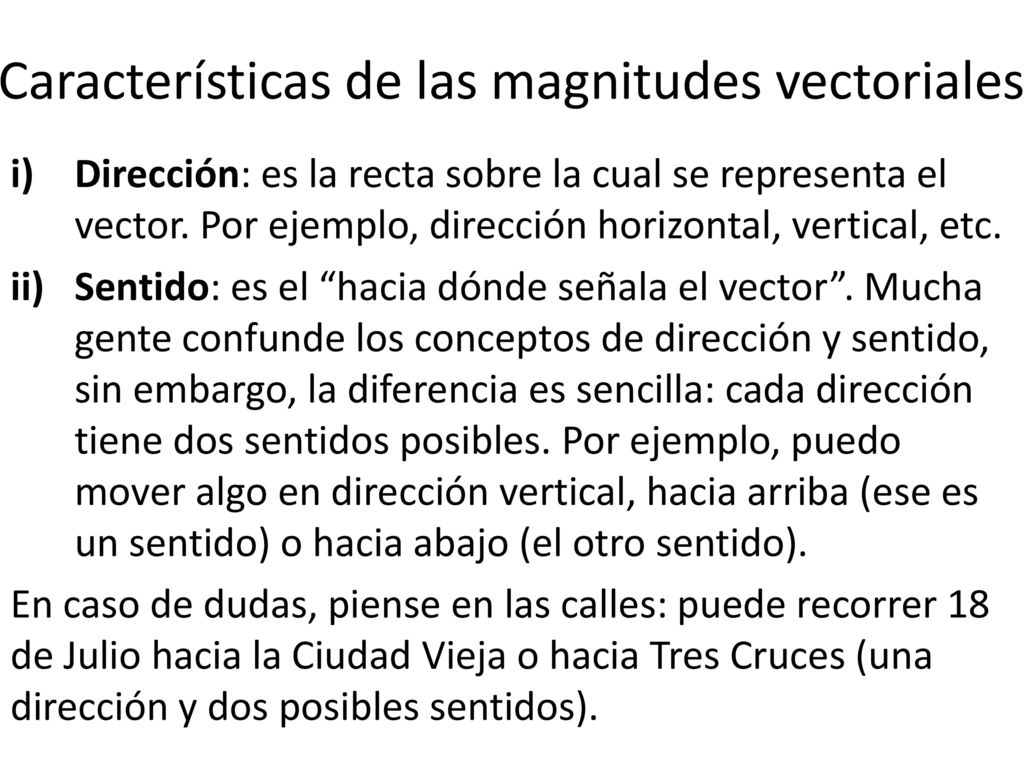 Características de las magnitudes vectoriales

i) Dirección: es la recta sobre la cual se representa el vector. Por ejemplo, dirección horizontal, vertical, etc.

ii) Sentido: es el “hacia dónde señala el vector”. Mucha gente confunde los conceptos de dirección y sentido, sin embargo, la diferencia es sencilla: cada dirección tiene dos sentidos posibles. Por ejemplo, puedo mover algo en dirección vertical, hacia arriba (ese es un sentido) o hacia abajo (el otro sentido).

En caso de dudas, piense en las calles: puede recorrer 18 de Julio hacia la Ciudad Vieja o hacia Tres Cruces (una dirección y dos posibles sentidos).